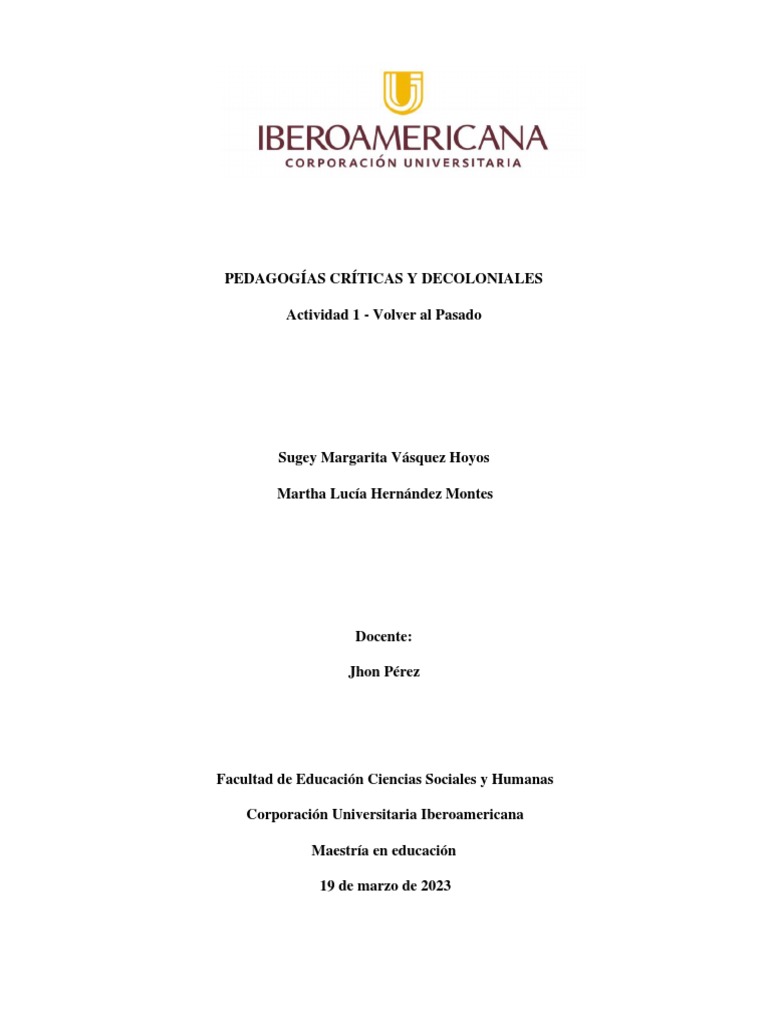 IBEROAMERICANA
CORPORACIÓN UNIVERSITARIA

PEDAGOGÍAS CRÍTICAS Y DECOLONIALES

Actividad 1 - Volver al Pasado

Sugey Margarita Vásquez Hoyos

Martha Lucía Hernández Montes

Docente:

Jhon Pérez

Facultad de Educación Ciencias Sociales y Humanas

Corporación Universitaria Iberoamericana

Maestría en educación

19 de marzo de 2023